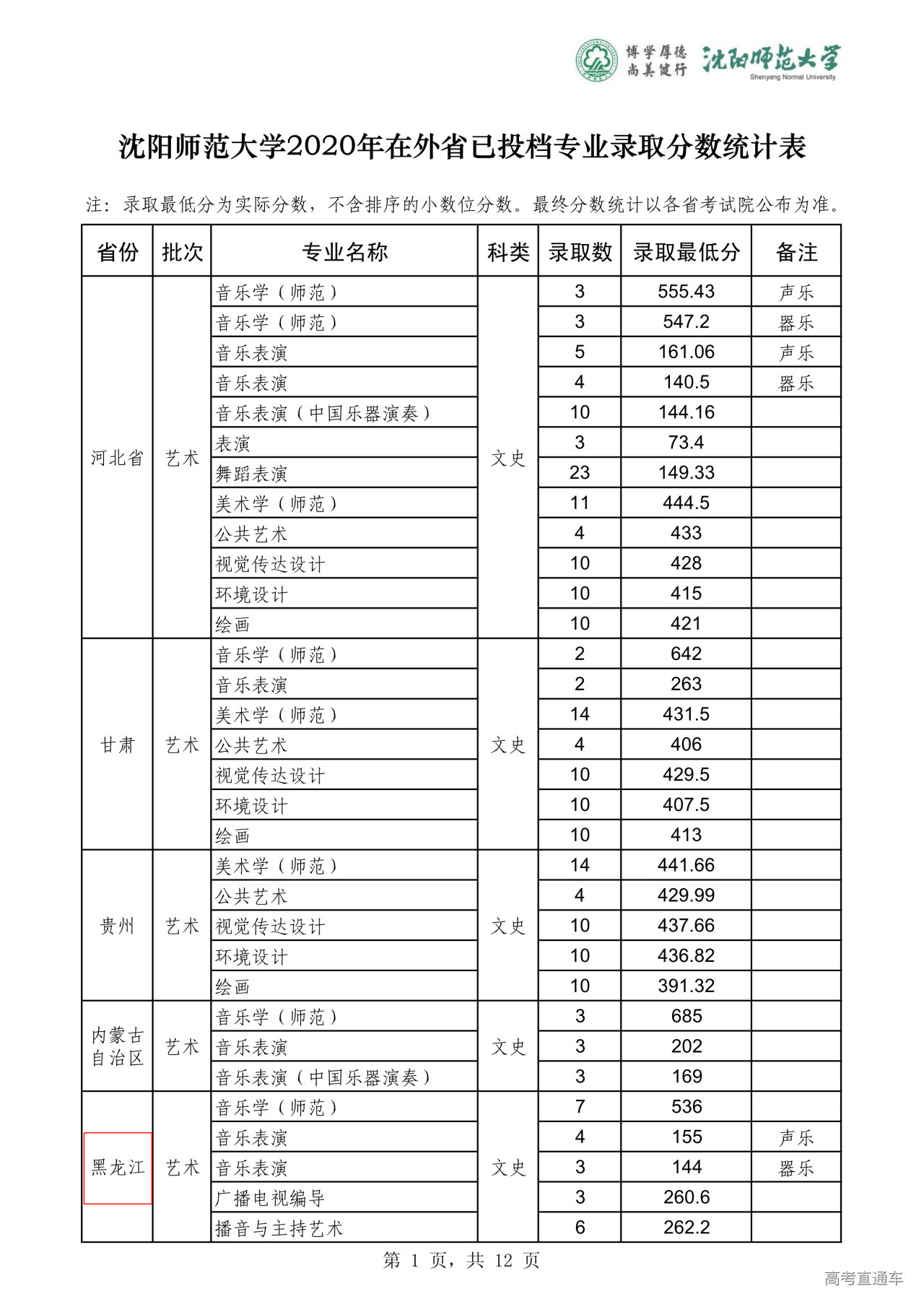 博学厚德 尚美健行 沈阳师范大学 Shenyang Normal University

沈阳师范大学2020年在外省已投档专业录取分数统计表

注：录取最低分为实际分数，不含排序的小数位分数。最终分数统计以各省考试院公布为准。

| 省份 | 批次 | 专业名称 | 科类 | 录取数 | 录取最低分 | 备注 |
|---|---|---|---|---|---|---|
| 河北省 | 艺术 | 音乐学（师范） | 文史 | 3 | 555.43 | 声乐 |
| | | 音乐学（师范） | | 3 | 547.2 | 器乐 |
| | | 音乐表演 | | 5 | 161.06 | 声乐 |
| | | 音乐表演 | | 4 | 140.5 | 器乐 |
| | | 音乐表演（中国乐器演奏） | | 10 | 144.16 | |
| | | 表演 | | 3 | 73.4 | |
| | | 舞蹈表演 | | 23 | 149.33 | |
| | | 美术学（师范） | | 11 | 444.5 | |
| | | 公共艺术 | | 4 | 433 | |
| | | 视觉传达设计 | | 10 | 428 | |
| | | 环境设计 | | 10 | 415 | |
| | | 绘画 | | 10 | 421 | |
| 甘肃 | 艺术 | 音乐学（师范） | 文史 | 2 | 642 | |
| | | 音乐表演 | | 2 | 263 | |
| | | 美术学（师范） | | 14 | 431.5 | |
| | | 公共艺术 | | 4 | 406 | |
| | | 视觉传达设计 | | 10 | 429.5 | |
| | | 环境设计 | | 10 | 407.5 | |
| | | 绘画 | | 10 | 413 | |
| 贵州 | 艺术 | 美术学（师范） | 文史 | 14 | 441.66 | |
| | | 公共艺术 | | 4 | 429.99 | |
| | | 视觉传达设计 | | 10 | 437.66 | |
| | | 环境设计 | | 10 | 436.82 | |
| | | 绘画 | | 10 | 391.32 | |
| 内蒙古自治区 | 艺术 | 音乐学（师范） | 文史 | 3 | 685 | |
| | | 音乐表演 | | 3 | 202 | |
| | | 音乐表演（中国乐器演奏） | | 3 | 169 | |
| 黑龙江 | 艺术 | 音乐学（师范） | 文史 | 7 | 536 | |
| | | 音乐表演 | | 4 | 155 | 声乐 |
| | | 音乐表演 | | 3 | 144 | 器乐 |
| | | 广播电视编导 | | 3 | 260.6 | |
| | | 播音与主持艺术 | | 6 | 262.2 | |

第 1 页，共 12 页

高考直通车